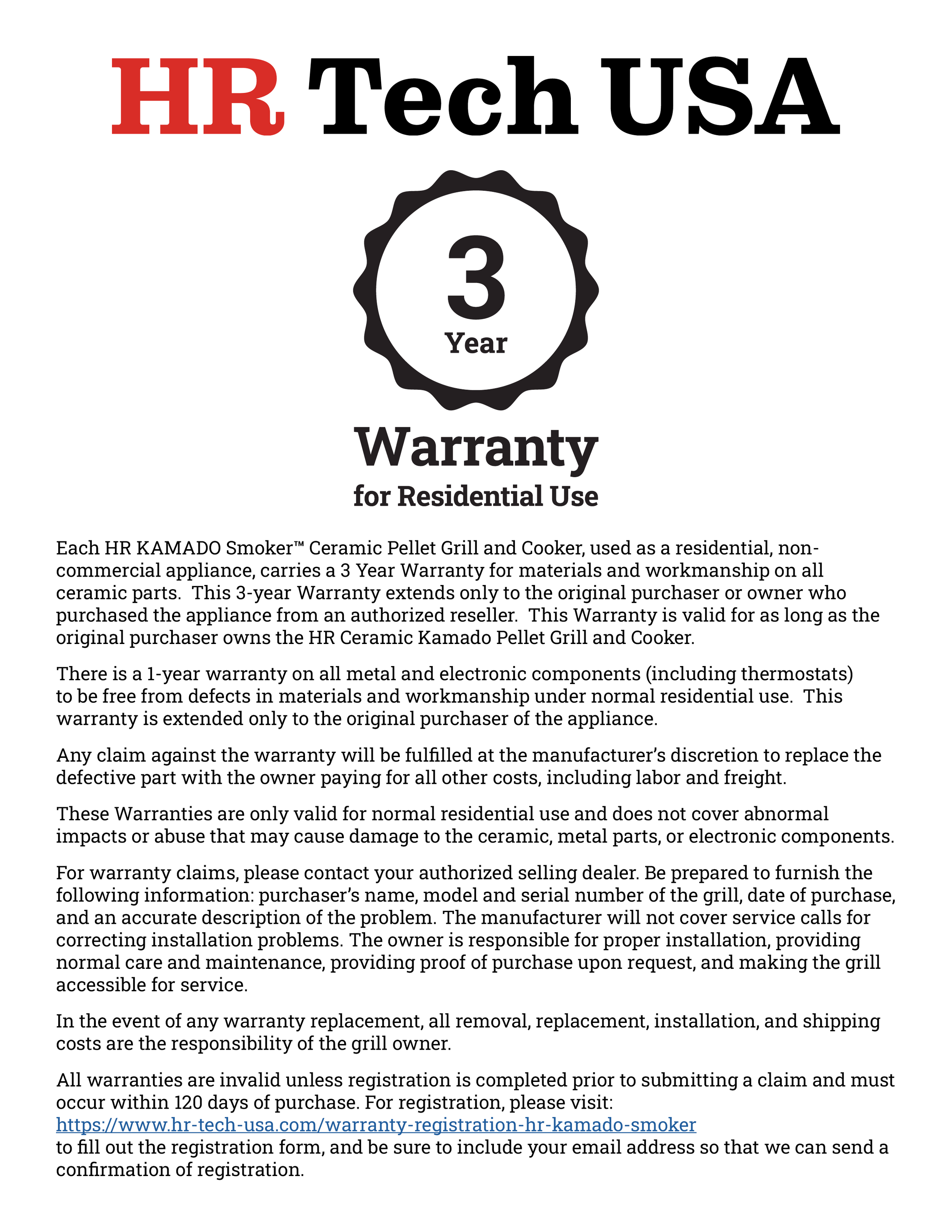 HR Tech USA

3
Year

Warranty
for Residential Use

Each HR KAMADO Smoker™ Ceramic Pellet Grill and Cooker, used as a residential, non-commercial appliance, carries a 3 Year Warranty for materials and workmanship on all ceramic parts. This 3-year Warranty extends only to the original purchaser or owner who purchased the appliance from an authorized reseller. This Warranty is valid for as long as the original purchaser owns the HR Ceramic Kamado Pellet Grill and Cooker.

There is a 1-year warranty on all metal and electronic components (including thermostats) to be free from defects in materials and workmanship under normal residential use. This warranty is extended only to the original purchaser of the appliance.

Any claim against the warranty will be fulfilled at the manufacturer's discretion to replace the defective part with the owner paying for all other costs, including labor and freight.

These Warranties are only valid for normal residential use and does not cover abnormal impacts or abuse that may cause damage to the ceramic, metal parts, or electronic components.

For warranty claims, please contact your authorized selling dealer. Be prepared to furnish the following information: purchaser's name, model and serial number of the grill, date of purchase, and an accurate description of the problem. The manufacturer will not cover service calls for correcting installation problems. The owner is responsible for proper installation, providing normal care and maintenance, providing proof of purchase upon request, and making the grill accessible for service.

In the event of any warranty replacement, all removal, replacement, installation, and shipping costs are the responsibility of the grill owner.

All warranties are invalid unless registration is completed prior to submitting a claim and must occur within 120 days of purchase. For registration, please visit:
https://www.hr-tech-usa.com/warranty-registration-hr-kamado-smoker
to fill out the registration form, and be sure to include your email address so that we can send a confirmation of registration.